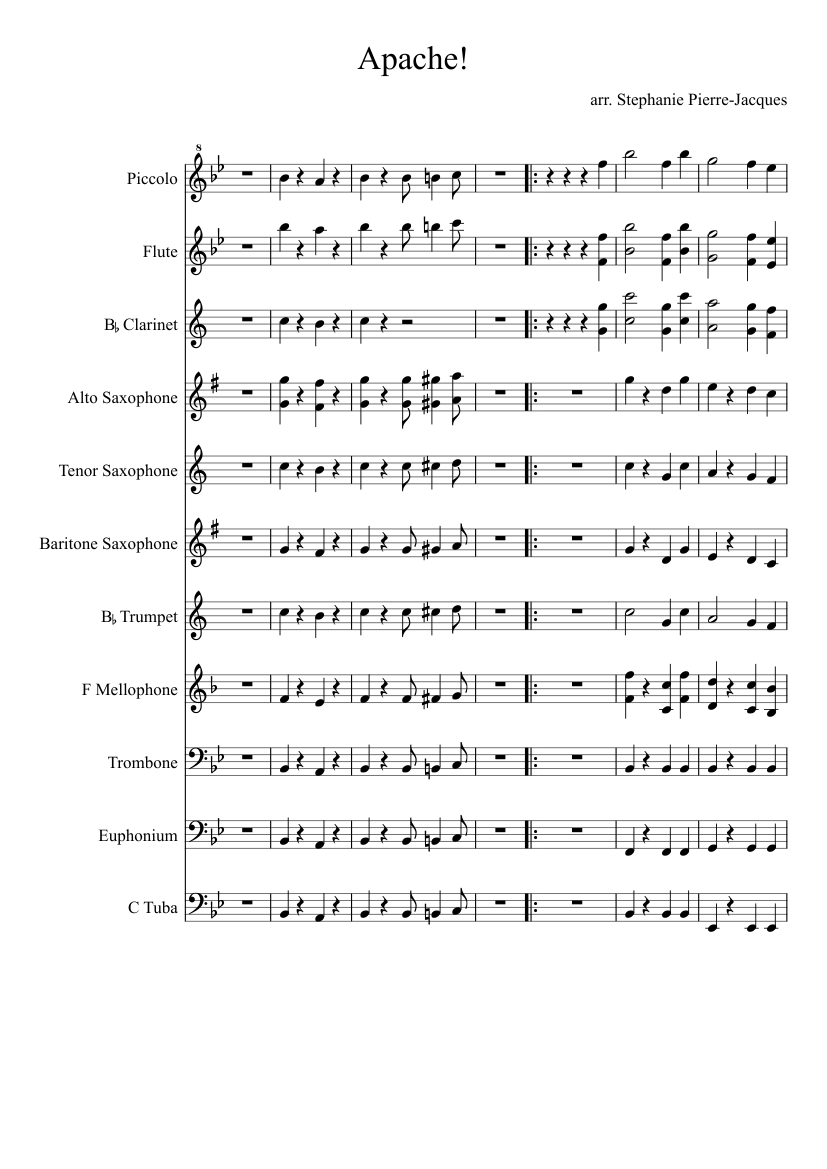 Apache!

arr. Stephanie Pierre-Jacques

8

Piccolo

Flute

B♭ Clarinet

Alto Saxophone

Tenor Saxophone

Baritone Saxophone

B♭ Trumpet

F Mellophone

Trombone

Euphonium

C Tuba